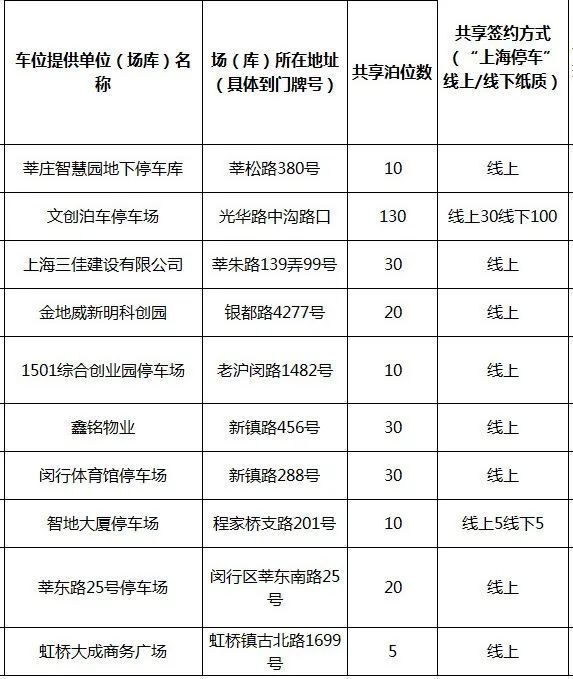 | 车位提供单位（场库）名称 | 场（库）所在地址（具体到门牌号） | 共享泊位数 | 共享签约方式（“上海停车”线上/线下纸质） |
|---|---|---|---|
| 莘庄智慧园地下停车库 | 莘松路380号 | 10 | 线上 |
| 文创泊车停车场 | 光华路中沟路口 | 130 | 线上30线下100 |
| 上海三佳建设有限公司 | 莘朱路139弄99号 | 30 | 线上 |
| 金地威新明科创园 | 银都路4277号 | 20 | 线上 |
| 1501综合创业园停车场 | 老沪闵路1482号 | 10 | 线上 |
| 鑫铭物业 | 新镇路456号 | 30 | 线上 |
| 闵行体育馆停车场 | 新镇路288号 | 30 | 线上 |
| 智地大厦停车场 | 程家桥支路201号 | 10 | 线上5线下5 |
| 莘东路25号停车场 | 闵行区莘东南路25号 | 20 | 线上 |
| 虹桥大成商务广场 | 虹桥镇古北路1699号 | 5 | 线上 |